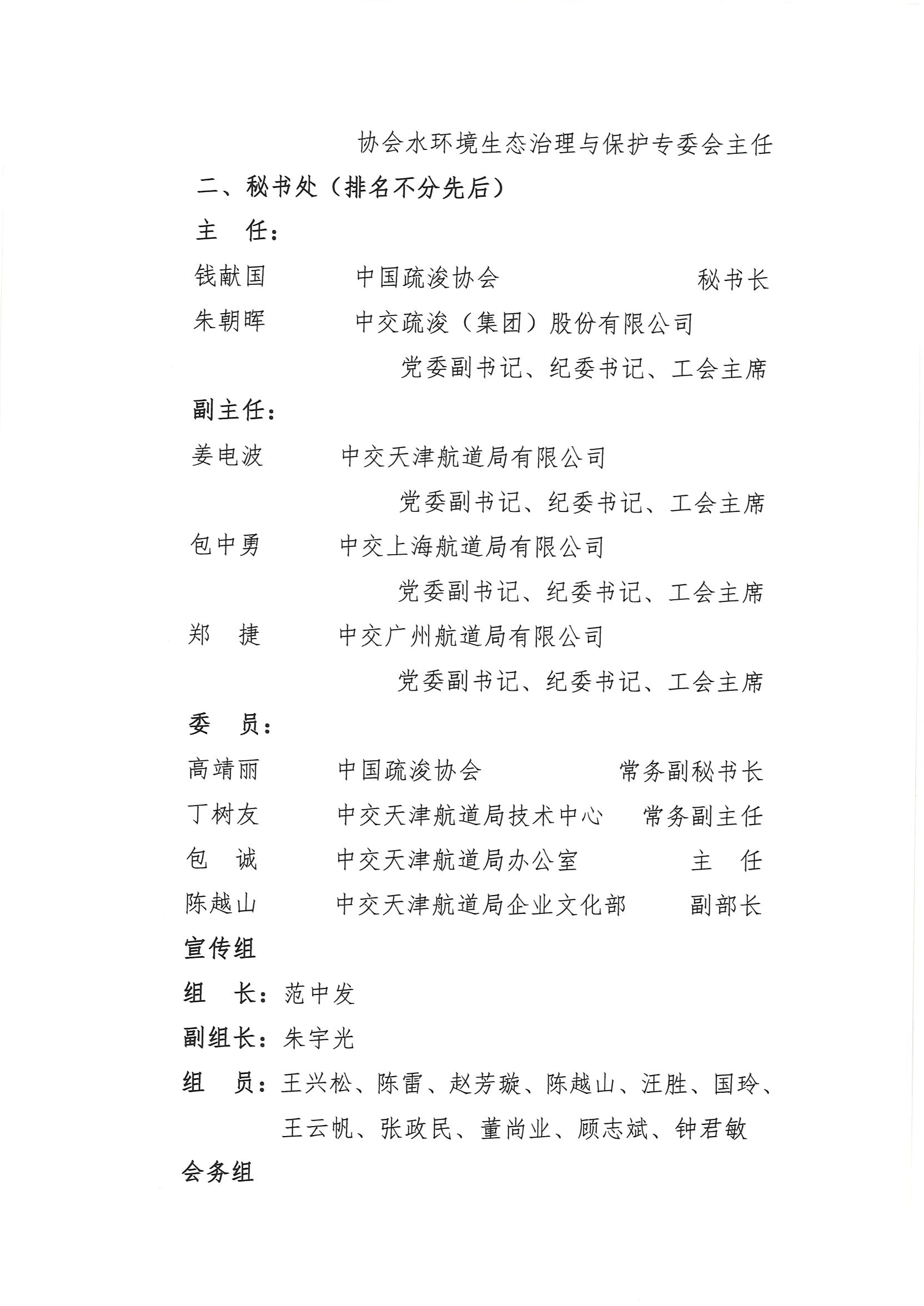 协会水环境生态治理与保护专委会主任

二、秘书处（排名不分先后）

主　任：

钱献国　　中国疏浚协会　　秘书长

朱朝晖　　中交疏浚（集团）股份有限公司
党委副书记、纪委书记、工会主席

副主任：

姜电波　　中交天津航道局有限公司
党委副书记、纪委书记、工会主席

包中勇　　中交上海航道局有限公司
党委副书记、纪委书记、工会主席

郑　捷　　中交广州航道局有限公司
党委副书记、纪委书记、工会主席

委　员：

高靖丽　　中国疏浚协会　　常务副秘书长

丁树友　　中交天津航道局技术中心　　常务副主任

包　诚　　中交天津航道局办公室　　主　任

陈越山　　中交天津航道局企业文化部　　副部长

宣传组

组　长：范中发

副组长：朱宇光

组　员：王兴松、陈雷、赵芳璇、陈越山、汪胜、国玲、王云帆、张政民、董尚业、顾志斌、钟君敏

会务组